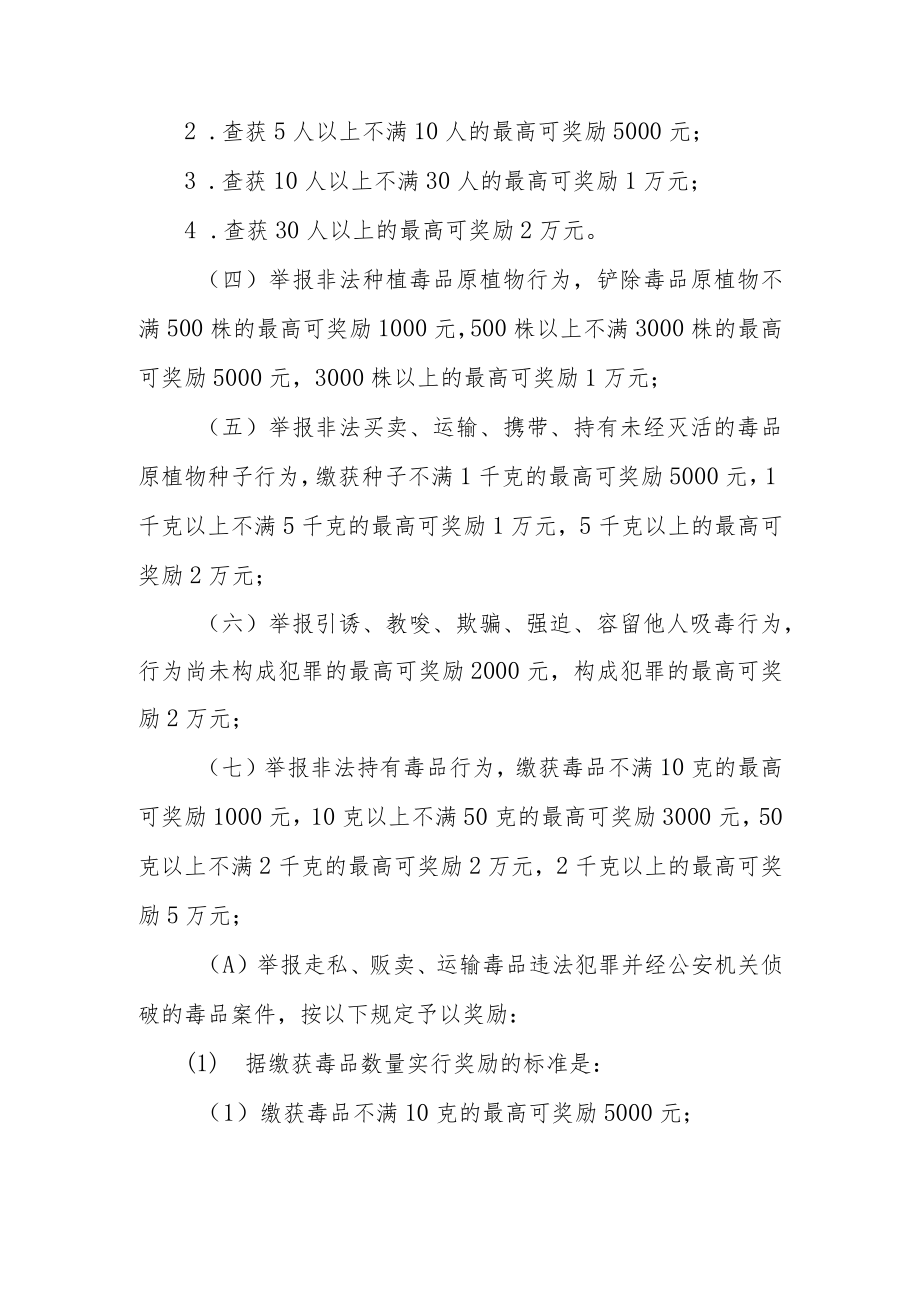 2．查获5人以上不满10人的最高可奖励5000元；

3．查获10人以上不满30人的最高可奖励1万元；

4．查获30人以上的最高可奖励2万元。

（四）举报非法种植毒品原植物行为，铲除毒品原植物不满500株的最高可奖励1000元，500株以上不满3000株的最高可奖励5000元，3000株以上的最高可奖励1万元；

（五）举报非法买卖、运输、携带、持有未经灭活的毒品原植物种子行为，缴获种子不满1千克的最高可奖励5000元，1千克以上不满5千克的最高可奖励1万元，5千克以上的最高可奖励2万元；

（六）举报引诱、教唆、欺骗、强迫、容留他人吸毒行为，行为尚未构成犯罪的最高可奖励2000元，构成犯罪的最高可奖励2万元；

（七）举报非法持有毒品行为，缴获毒品不满10克的最高可奖励1000元，10克以上不满50克的最高可奖励3000元，50克以上不满2千克的最高可奖励2万元，2千克以上的最高可奖励5万元；

(A）举报走私、贩卖、运输毒品违法犯罪并经公安机关侦破的毒品案件，按以下规定予以奖励：

(1) 据缴获毒品数量实行奖励的标准是：

（1）缴获毒品不满10克的最高可奖励5000元；